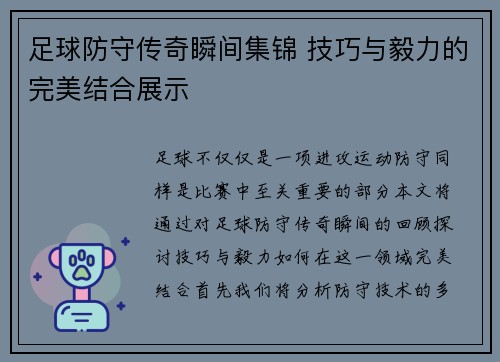 足球防守传奇瞬间集锦 技巧与毅力的完美结合展示

足球不仅仅是一项进攻运动防守同样是比赛中至关重要的部分本文将通过对足球防守传奇瞬间的回顾探讨技巧与毅力如何在这一领域完美结合首先我们将分析防守技术的多